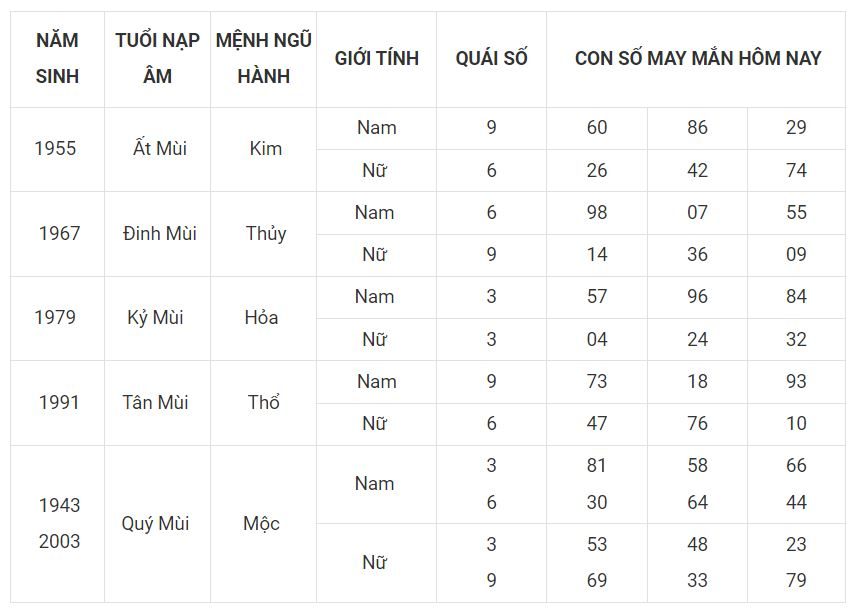 | NĂM SINH | TUỔI NẠP ÂM | MỆNH NGŨ HÀNH | GIỚI TÍNH | QUÁI SỐ | CON SỐ MAY MẮN HÔM NAY | | |
|---|---|---|---|---|---|---|---|
| 1955 | Ất Mùi | Kim | Nam | 9 | 60 | 86 | 29 |
| | | | Nữ | 6 | 26 | 42 | 74 |
| 1967 | Đinh Mùi | Thủy | Nam | 6 | 98 | 07 | 55 |
| | | | Nữ | 9 | 14 | 36 | 09 |
| 1979 | Kỷ Mùi | Hỏa | Nam | 3 | 57 | 96 | 84 |
| | | | Nữ | 3 | 04 | 24 | 32 |
| 1991 | Tân Mùi | Thổ | Nam | 9 | 73 | 18 | 93 |
| | | | Nữ | 6 | 47 | 76 | 10 |
| 1943 2003 | Quý Mùi | Mộc | Nam | 3 6 | 81 30 | 58 64 | 66 44 |
| | | | Nữ | 3 9 | 53 69 | 48 33 | 23 79 |